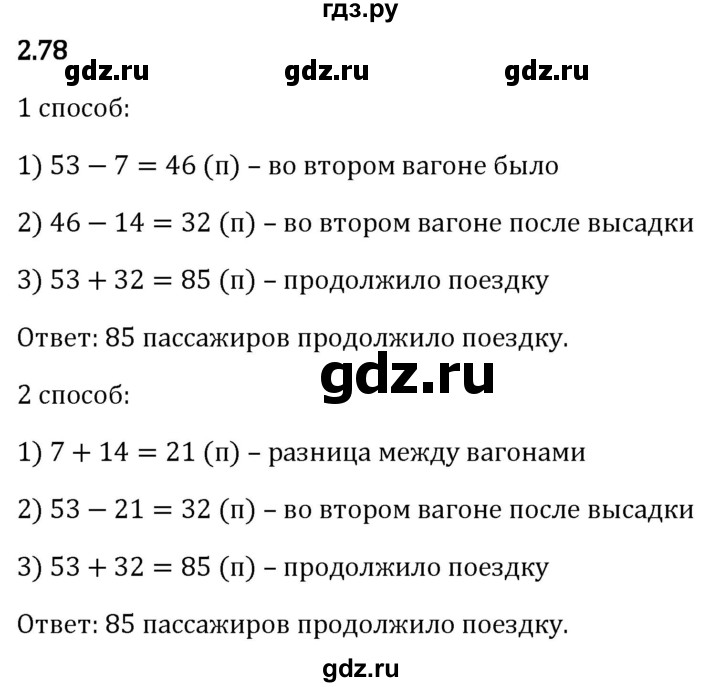 гдз.ру

2.78

gdz.ru gdz.ru gdz.ru

1 способ:

1) $53 - 7 = 46$ (п) – во втором вагоне было

2) $46 - 14 = 32$ (п) – во втором вагоне после высадки

3) $53 + 32 = 85$ (п) – продолжило поездку

Ответ: 85 пассажиров продолжило поездку.

gdz.ru

2 способ:

1) $7 + 14 = 21$ (п) – разница между вагонами

2) $53 - 21 = 32$ (п) – во втором вагоне после высадки

3) $53 + 32 = 85$ (п) – продолжило поездку

Ответ: 85 пассажиров продолжило поездку.

gdz.ru